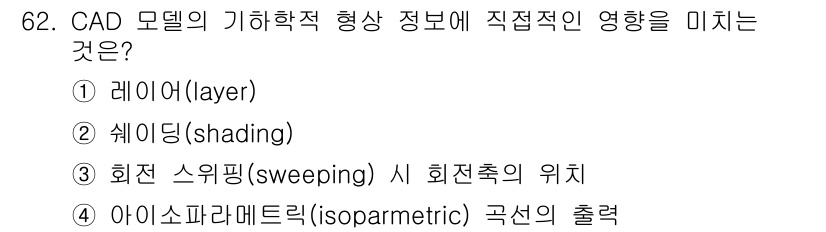 62. CAD 모델의 기하학적 형상 정보에 직접적인 영향을 미치는 것은?

① 레이어(layer)

② 쉐이딩(shading)

③ 회전 스위핑(sweeping) 시 회전축의 위치

④ 아이소파라메트릭(isoparmetric) 곡선의 출력